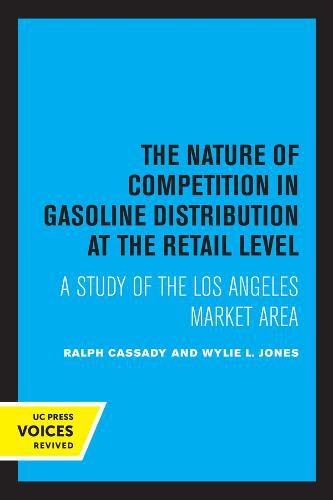 THE NATURE OF COMPETITION IN GASOLINE DISTRIBUTION AT THE RETAIL LEVEL

A STUDY OF THE LOS ANGELES MARKET AREA

RALPH CASSADY AND WYLIE L. JONES

UC PRESS
VOICES
REVIVED